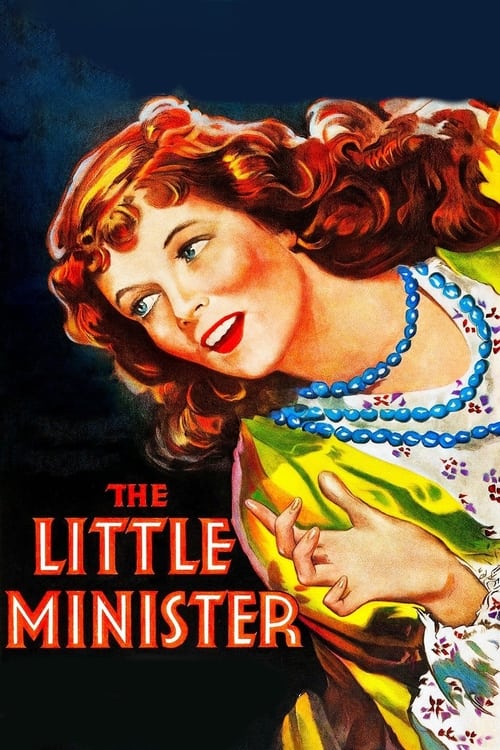 THE
LITTLE
MINISTER